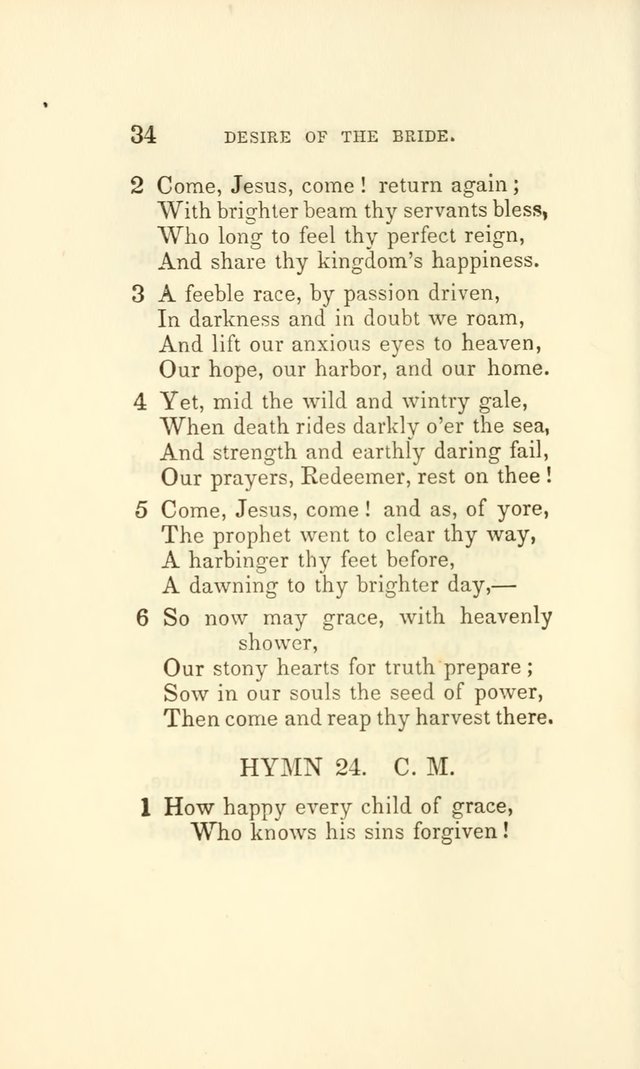 34 DESIRE OF THE BRIDE.

2 Come, Jesus, come! return again;
With brighter beam thy servants bless,
Who long to feel thy perfect reign,
And share thy kingdom's happiness.

3 A feeble race, by passion driven,
In darkness and in doubt we roam,
And lift our anxious eyes to heaven,
Our hope, our harbor, and our home.

4 Yet, mid the wild and wintry gale,
When death rides darkly o'er the sea,
And strength and earthly daring fail,
Our prayers, Redeemer, rest on thee!

5 Come, Jesus, come! and as, of yore,
The prophet went to clear thy way,
A harbinger thy feet before,
A dawning to thy brighter day,—

6 So now may grace, with heavenly shower,
Our stony hearts for truth prepare;
Sow in our souls the seed of power,
Then come and reap thy harvest there.

HYMN 24. C. M.

1 How happy every child of grace,
Who knows his sins forgiven!